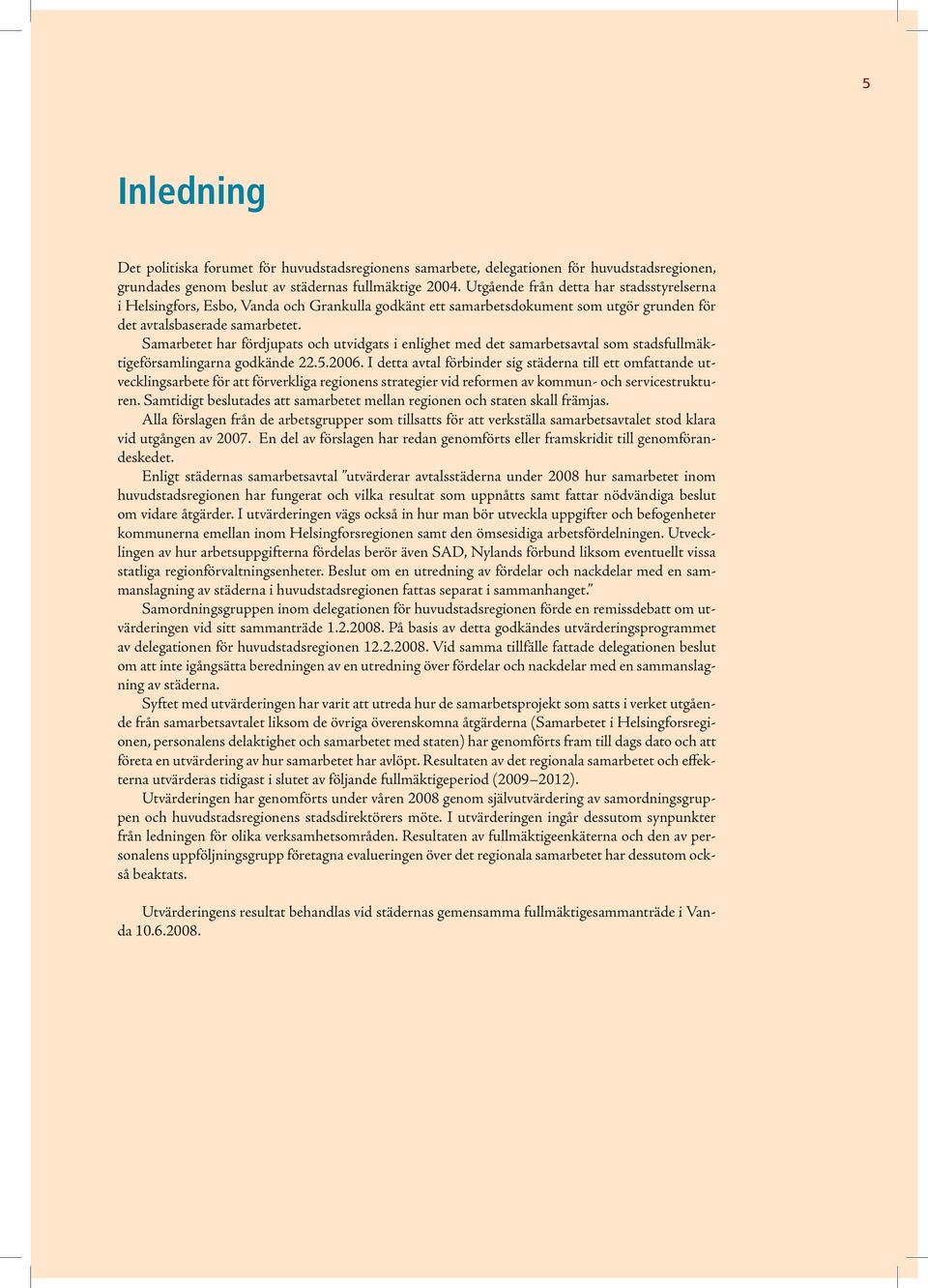 5

Inledning

Det politiska forumet för huvudstadsregionens samarbete, delegationen för huvudstadsregionen, grundades genom beslut av städernas fullmäktige 2004. Utgående från detta har stadsstyrelserna i Helsingfors, Esbo, Vanda och Grankulla godkänt ett samarbetsdokument som utgör grunden för det avtalsbaserade samarbetet.

Samarbetet har fördjupats och utvidgats i enlighet med det samarbetsavtal som stadsfullmäktigeförsamlingarna godkände 22.5.2006. I detta avtal förbinder sig städerna till ett omfattande utvecklingsarbete för att förverkliga regionens strategier vid reformen av kommun- och servicestrukturen. Samtidigt beslutades att samarbetet mellan regionen och staten skall främjas.

Alla förslagen från de arbetsgrupper som tillsatts för att verkställa samarbetsavtalet stod klara vid utgången av 2007. En del av förslagen har redan genomförts eller framskridit till genomförandeskedet.

Enligt städernas samarbetsavtal ”utvärderar avtalsstäderna under 2008 hur samarbetet inom huvudstadsregionen har fungerat och vilka resultat som uppnåtts samt fattar nödvändiga beslut om vidare åtgärder. I utvärderingen vägs också in hur man bör utveckla uppgifter och befogenheter kommunerna emellan inom Helsingforsregionen samt den ömsesidiga arbetsfördelningen. Utvecklingen av hur arbetsuppgifterna fördelas berör även SAD, Nylands förbund liksom eventuellt vissa statliga regionförvaltningsenheter. Beslut om en utredning av fördelar och nackdelar med en sammanslagning av städerna i huvudstadsregionen fattas separat i sammanhanget.”

Samordningsgruppen inom delegationen för huvudstadsregionen förde en remissdebatt om utvärderingen vid sitt sammanträde 1.2.2008. På basis av detta godkändes utvärderingsprogrammet av delegationen för huvudstadsregionen 12.2.2008. Vid samma tillfälle fattade delegationen beslut om att inte igångsätta beredningen av en utredning över fördelar och nackdelar med en sammanslagning av städerna.

Syftet med utvärderingen har varit att utreda hur de samarbetsprojekt som satts i verket utgående från samarbetsavtalet liksom de övriga överenskomna åtgärderna (Samarbetet i Helsingforsregionen, personalens delaktighet och samarbetet med staten) har genomförts fram till dags dato och att företa en utvärdering av hur samarbetet har avlöpt. Resultaten av det regionala samarbetet och effekterna utvärderas tidigast i slutet av följande fullmäktigeperiod (2009–2012).

Utvärderingen har genomförts under våren 2008 genom självutvärdering av samordningsgruppen och huvudstadsregionens stadsdirektörers möte. I utvärderingen ingår dessutom synpunkter från ledningen för olika verksamhetsområden. Resultaten av fullmäktigeenkäterna och den av personalens uppföljningsgrupp företagna evalueringen över det regionala samarbetet har dessutom också beaktats.

Utvärderingens resultat behandlas vid städernas gemensamma fullmäktigesammanträde i Vanda 10.6.2008.